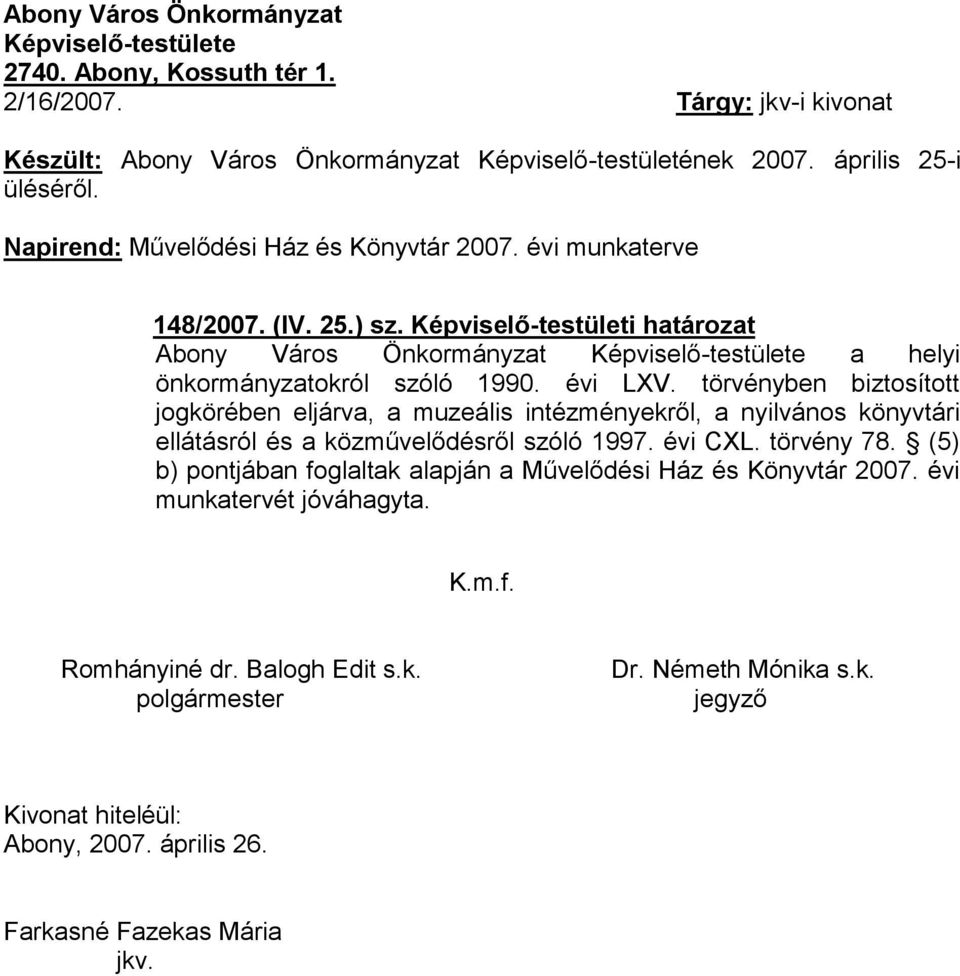 Abony Város Önkormányzat
Képviselő-testülete
2740. Abony, Kossuth tér 1.
2/16/2007. Tárgy: jkv-i kivonat

Készült: Abony Város Önkormányzat Képviselő-testületének 2007. április 25-i üléséről.

Napirend: Művelődési Ház és Könyvtár 2007. évi munkaterve

148/2007. (IV. 25.) sz. Képviselő-testületi határozat
Abony Város Önkormányzat Képviselő-testülete a helyi önkormányzatokról szóló 1990. évi LXV. törvényben biztosított jogkörében eljárva, a muzeális intézményekről, a nyilvános könyvtári ellátásról és a közművelődésről szóló 1997. évi CXL. törvény 78. § (5) b) pontjában foglaltak alapján a Művelődési Ház és Könyvtár 2007. évi munkatervét jóváhagyta.

K.m.f.

Romhányiné dr. Balogh Edit s.k.
polgármester

Dr. Németh Mónika s.k.
jegyző

Kivonat hiteléül:
Abony, 2007. április 26.

Farkasné Fazekas Mária
jkv.